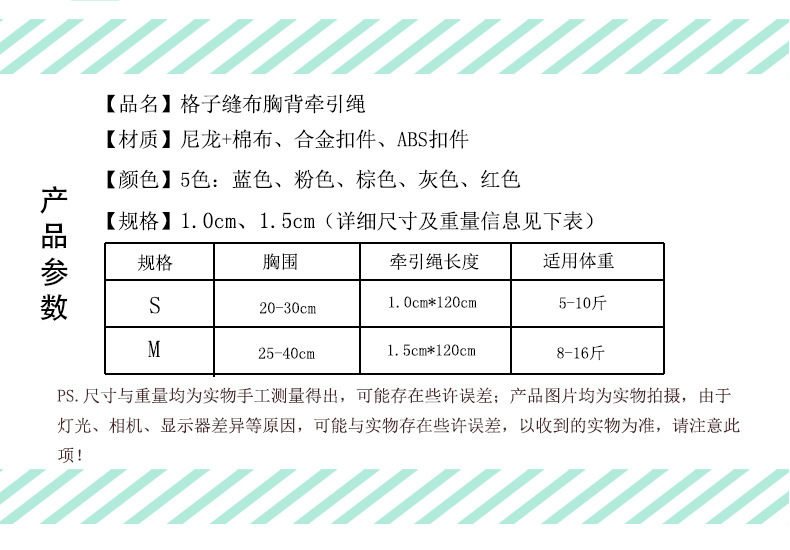 产品参数

【品名】格子缝布胸背牵引绳

【材质】尼龙+棉布、合金扣件、ABS扣件

【颜色】5色：蓝色、粉色、棕色、灰色、红色

【规格】1.0cm、1.5cm（详细尺寸及重量信息见下表）

| 规格 | 胸围 | 牵引绳长度 | 适用体重 |
|---|---|---|---|
| S | 20-30cm | 1.0cm*120cm | 5-10斤 |
| M | 25-40cm | 1.5cm*120cm | 8-16斤 |

PS.尺寸与重量均为实物手工测量得出，可能存在些许误差；产品图片均为实物拍摄，由于灯光、相机、显示器差异等原因，可能与实物存在些许误差，以收到的实物为准，请注意此项！